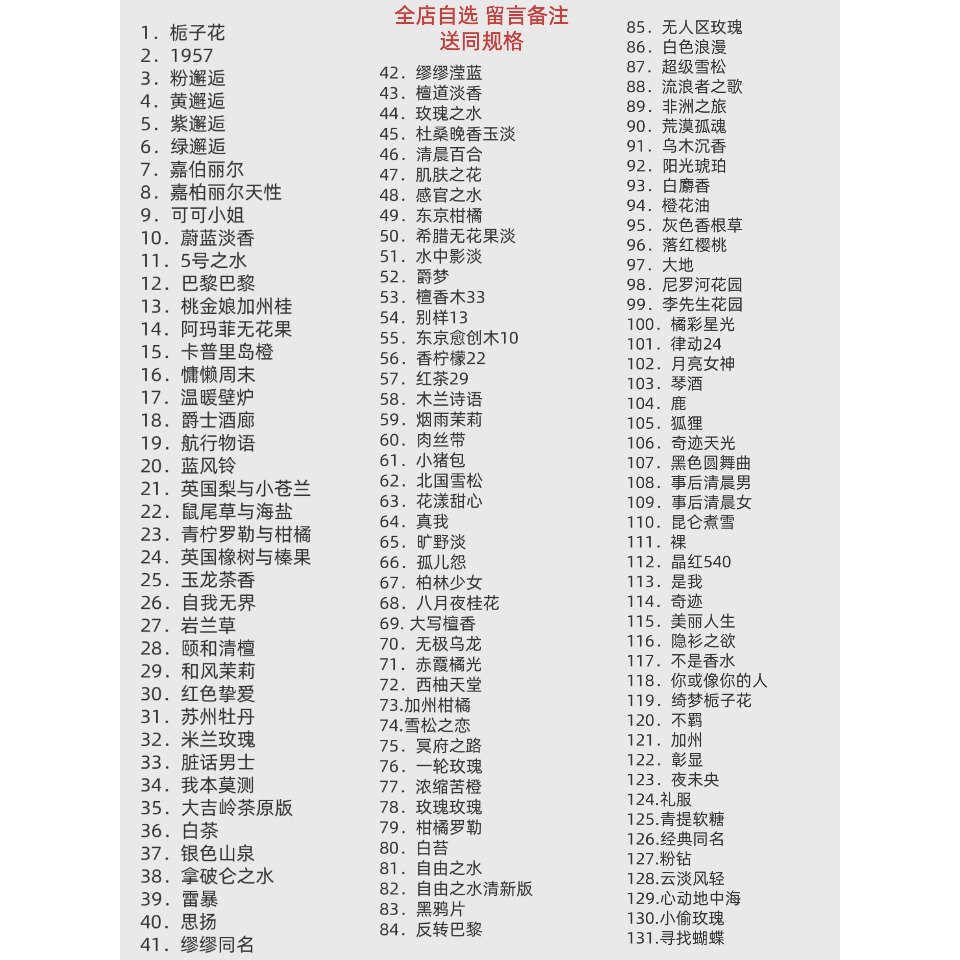 1. 栀子花
2. 1957
3. 粉邂逅
4. 黄邂逅
5. 紫邂逅
6. 绿邂逅
7. 嘉伯丽尔
8. 嘉柏丽尔天性
9. 可可小姐
10. 蔚蓝淡香
11. 5号之水
12. 巴黎巴黎
13. 桃金娘加州桂
14. 阿玛菲无花果
15. 卡普里岛橙
16. 慵懒周末
17. 温暖壁炉
18. 爵士酒廊
19. 航行物语
20. 蓝风铃
21. 英国梨与小苍兰
22. 鼠尾草与海盐
23. 青柠罗勒与柑橘
24. 英国橡树与榛果
25. 玉龙茶香
26. 自我无界
27. 岩兰草
28. 颐和清檀
29. 和风茉莉
30. 红色挚爱
31. 苏州牡丹
32. 米兰玫瑰
33. 脏话男士
34. 我本莫测
35. 大吉岭茶原版
36. 白茶
37. 银色山泉
38. 拿破仑之水
39. 雷暴
40. 思扬
41. 缪缪同名

全店自选 留言备注
送同规格

42. 缪缪滢蓝
43. 檀道淡香
44. 玫瑰之水
45. 杜桑晚香玉淡
46. 清晨百合
47. 肌肤之花
48. 感官之水
49. 东京柑橘
50. 希腊无花果淡
51. 水中影淡
52. 爵梦
53. 檀香木33
54. 别样13
55. 东京愈创木10
56. 香柠檬22
57. 红茶29
58. 木兰诗语
59. 烟雨茉莉
60. 肉丝带
61. 小猪包
62. 北国雪松
63. 花漾甜心
64. 真我
65. 旷野淡
66. 孤儿怨
67. 柏林少女
68. 八月夜桂花
69. 大写檀香
70. 无极乌龙
71. 赤霞橘光
72. 西柚天堂
73.加州柑橘
74.雪松之恋
75. 冥府之路
76. 一轮玫瑰
77. 浓缩苦橙
78. 玫瑰玫瑰
79. 柑橘罗勒
80. 白苔
81. 自由之水
82. 自由之水清新版
83. 黑鸦片
84. 反转巴黎

85. 无人区玫瑰
86. 白色浪漫
87. 超级雪松
88. 流浪者之歌
89. 非洲之旅
90. 荒漠孤魂
91. 乌木沉香
92. 阳光琥珀
93. 白麝香
94. 橙花油
95. 灰色香根草
96. 落红樱桃
97. 大地
98. 尼罗河花园
99. 李先生花园
100. 橘彩星光
101. 律动24
102. 月亮女神
103. 琴酒
104. 鹿
105. 狐狸
106. 奇迹天光
107. 黑色圆舞曲
108. 事后清晨男
109. 事后清晨女
110. 昆仑煮雪
111. 裸
112. 晶红540
113. 是我
114. 奇迹
115. 美丽人生
116. 隐衫之欲
117. 不是香水
118. 你或像你的人
119. 绮梦栀子花
120. 不羁
121. 加州
122. 彰显
123. 夜未央
124.礼服
125.青提软糖
126.经典同名
127.粉钻
128.云淡风轻
129.心动地中海
130.小偷玫瑰
131.寻找蝴蝶